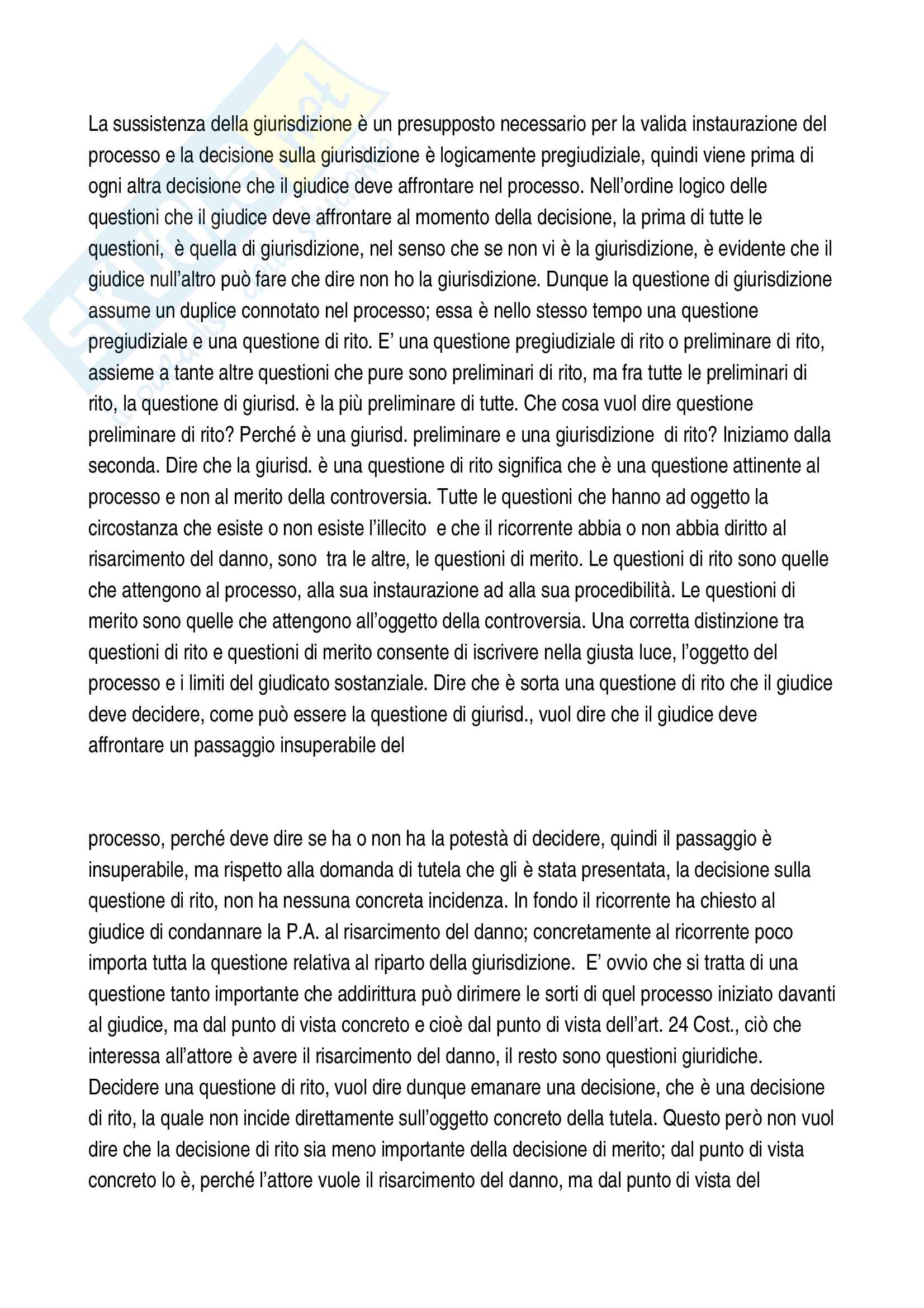 La sussistenza della giurisdizione è un presupposto necessario per la valida instaurazione del processo e la decisione sulla giurisdizione è logicamente pregiudiziale, quindi viene prima di ogni altra decisione che il giudice deve affrontare nel processo. Nell'ordine logico delle questioni che il giudice deve affrontare al momento della decisione, la prima di tutte le questioni, è quella di giurisdizione, nel senso che se non vi è la giurisdizione, è evidente che il giudice null'altro può fare che dire non ho la giurisdizione. Dunque la questione di giurisdizione assume un duplice connotato nel processo; essa è nello stesso tempo una questione pregiudiziale e una questione di rito. E' una questione pregiudiziale di rito o preliminare di rito, assieme a tante altre questioni che pure sono preliminari di rito, ma fra tutte le preliminari di rito, la questione di giurisd. è la più preliminare di tutte. Che cosa vuol dire questione preliminare di rito? Perché è una giurisd. preliminare e una giurisdizione di rito? Iniziamo dalla seconda. Dire che la giurisd. è una questione di rito significa che è una questione attinente al processo e non al merito della controversia. Tutte le questioni che hanno ad oggetto la circostanza che esiste o non esiste l'illecito e che il ricorrente abbia o non abbia diritto al risarcimento del danno, sono tra le altre, le questioni di merito. Le questioni di rito sono quelle che attengono al processo, alla sua instaurazione ad alla sua procedibilità. Le questioni di merito sono quelle che attengono all'oggetto della controversia. Una corretta distinzione tra questioni di rito e questioni di merito consente di iscrivere nella giusta luce, l'oggetto del processo e i limiti del giudicato sostanziale. Dire che è sorta una questione di rito che il giudice deve decidere, come può essere la questione di giurisd., vuol dire che il giudice deve affrontare un passaggio insuperabile del

processo, perché deve dire se ha o non ha la potestà di decidere, quindi il passaggio è insuperabile, ma rispetto alla domanda di tutela che gli è stata presentata, la decisione sulla questione di rito, non ha nessuna concreta incidenza. In fondo il ricorrente ha chiesto al giudice di condannare la P.A. al risarcimento del danno; concretamente al ricorrente poco importa tutta la questione relativa al riparto della giurisdizione. E' ovvio che si tratta di una questione tanto importante che addirittura può dirimere le sorti di quel processo iniziato davanti al giudice, ma dal punto di vista concreto e cioè dal punto di vista dell'art. 24 Cost., ciò che interessa all'attore è avere il risarcimento del danno, il resto sono questioni giuridiche. Decidere una questione di rito, vuol dire dunque emanare una decisione, che è una decisione di rito, la quale non incide direttamente sull'oggetto concreto della tutela. Questo però non vuol dire che la decisione di rito sia meno importante della decisione di merito; dal punto di vista concreto lo è, perché l'attore vuole il risarcimento del danno, ma dal punto di vista del